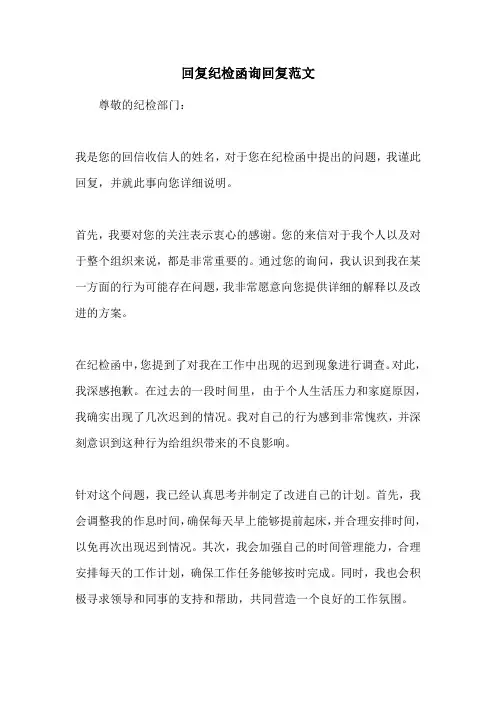 回复纪检函询回复范文

尊敬的纪检部门：

我是您的回信收信人的姓名，对于您在纪检函中提出的问题，我谨此回复，并就此事向您详细说明。

首先，我要对您的关注表示衷心的感谢。您的来信对于我个人以及对于整个组织来说，都是非常重要的。通过您的询问，我认识到我在某一方面的行为可能存在问题，我非常愿意向您提供详细的解释以及改进的方案。

在纪检函中，您提到了对我在工作中出现的迟到现象进行调查。对此，我深感抱歉。在过去的一段时间里，由于个人生活压力和家庭原因，我确实出现了几次迟到的情况。我对自己的行为感到非常愧疚，并深刻意识到这种行为给组织带来的不良影响。

针对这个问题，我已经认真思考并制定了改进自己的计划。首先，我会调整我的作息时间，确保每天早上能够提前起床，并合理安排时间，以免再次出现迟到情况。其次，我会加强自己的时间管理能力，合理安排每天的工作计划，确保工作任务能够按时完成。同时，我也会积极寻求领导和同事的支持和帮助，共同营造一个良好的工作氛围。